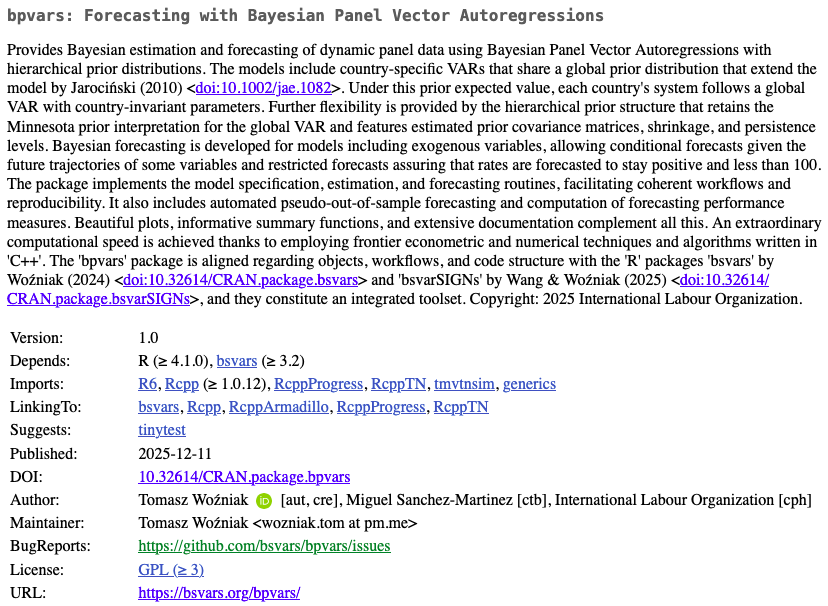 bpvars: Forecasting with Bayesian Panel Vector Autoregressions

Provides Bayesian estimation and forecasting of dynamic panel data using Bayesian Panel Vector Autoregressions with hierarchical prior distributions. The models include country-specific VARs that share a global prior distribution that extend the model by Jarociński (2010) <doi:10.1002/jae.1082>. Under this prior expected value, each country's system follows a global VAR with country-invariant parameters. Further flexibility is provided by the hierarchical prior structure that retains the Minnesota prior interpretation for the global VAR and features estimated prior covariance matrices, shrinkage, and persistence levels. Bayesian forecasting is developed for models including exogenous variables, allowing conditional forecasts given the future trajectories of some variables and restricted forecasts assuring that rates are forecasted to stay positive and less than 100. The package implements the model specification, estimation, and forecasting routines, facilitating coherent workflows and reproducibility. It also includes automated pseudo-out-of-sample forecasting and computation of forecasting performance measures. Beautiful plots, informative summary functions, and extensive documentation complement all this. An extraordinary computational speed is achieved thanks to employing frontier econometric and numerical techniques and algorithms written in 'C++'. The 'bpvars' package is aligned regarding objects, workflows, and code structure with the 'R' packages 'bsvars' by Woźniak (2024) <doi:10.32614/CRAN.package.bsvars> and 'bsvarSIGNs' by Wang & Woźniak (2025) <doi:10.32614/CRAN.package.bsvarSIGNs>, and they constitute an integrated toolset. Copyright: 2025 International Labour Organization.

| | |
|---|---|
| Version: | 1.0 |
| Depends: | R (≥ 4.1.0), bsvars (≥ 3.2) |
| Imports: | R6, Rcpp (≥ 1.0.12), RcppProgress, RcppTN, tmvtnsim, generics |
| LinkingTo: | bsvars, Rcpp, RcppArmadillo, RcppProgress, RcppTN |
| Suggests: | tinytest |
| Published: | 2025-12-11 |
| DOI: | 10.32614/CRAN.package.bpvars |
| Author: | Tomasz Woźniak [aut, cre], Miguel Sanchez-Martinez [ctb], International Labour Organization [cph] |
| Maintainer: | Tomasz Woźniak <wozniak.tom at pm.me> |
| BugReports: | https://github.com/bsvars/bpvars/issues |
| License: | GPL (≥ 3) |
| URL: | https://bsvars.org/bpvars/ |